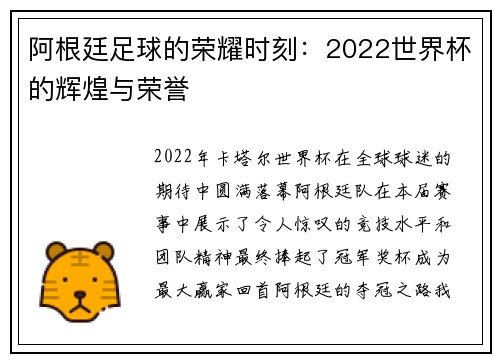 阿根廷足球的荣耀时刻：2022世界杯的辉煌与荣誉

2022年卡塔尔世界杯在全球球迷的期待中圆满落幕阿根廷队在本届赛事中展示了令人惊叹的竞技水平和团队精神最终捧起了冠军奖杯成为最大赢家回首阿根廷的夺冠之路我